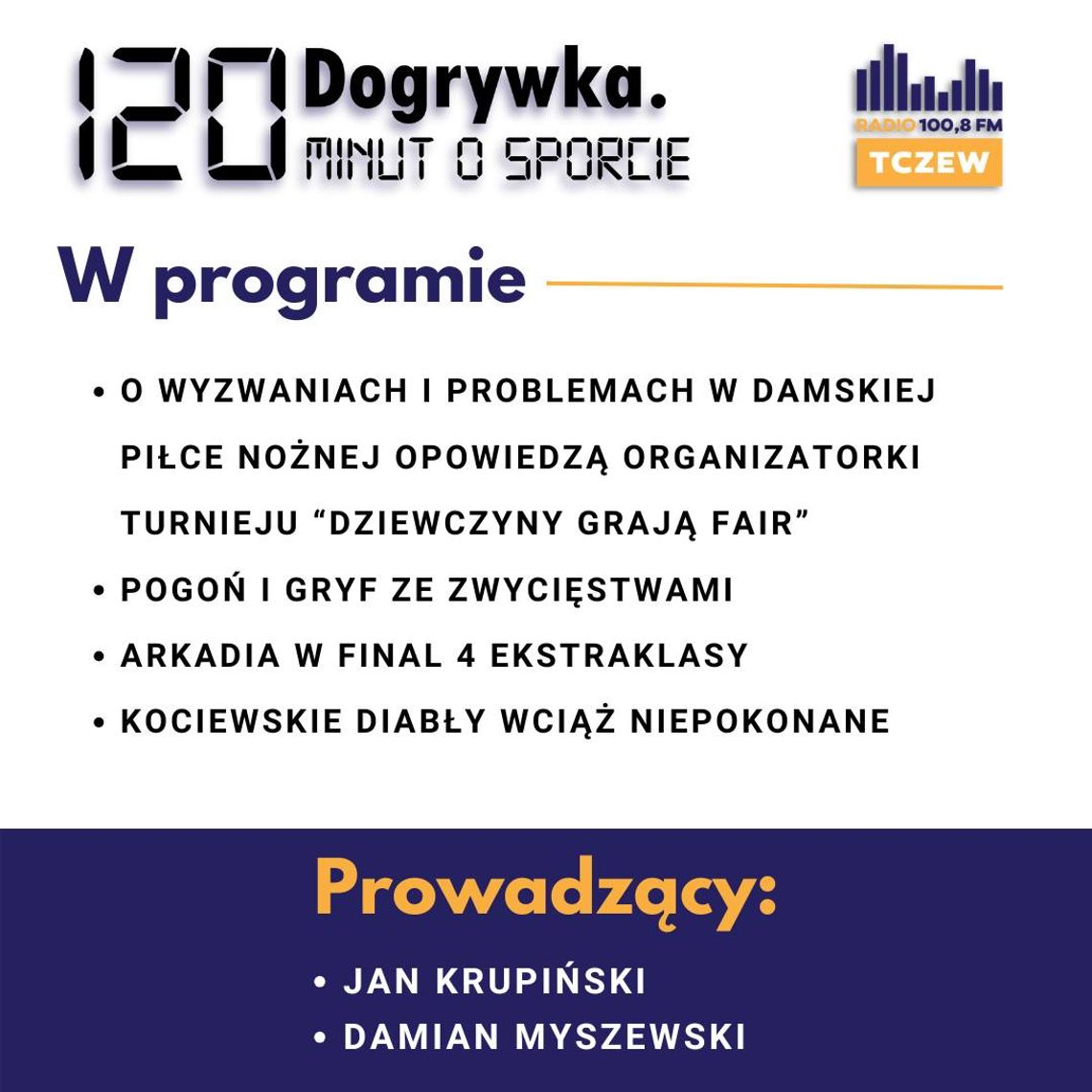 120 Dogrywka.
MINUT O SPORCIE

RADIO 100,8 FM
TCZEW

W programie

• O WYZWANIACH I PROBLEMACH W DAMSKIEJ PIŁCE NOŻNEJ OPOWIEDZĄ ORGANIZATORKI TURNIEJU “DZIEWCZYNY GRAJĄ FAIR”
• POGOŃ I GRYF ZE ZWYCIĘSTWAMI
• ARKADIA W FINAL 4 EKSTRAKLASY
• KOCIEWSKIE DIABŁY WCIĄŻ NIEPOKONANE

Prowadzący:

• JAN KRUPIŃSKI
• DAMIAN MYSZEWSKI